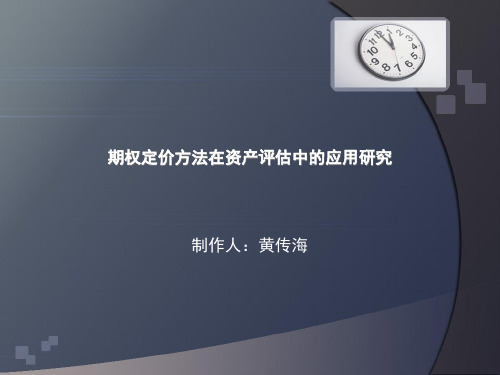 期权定价方法在资产评估中的应用研究

制作人：黄传海